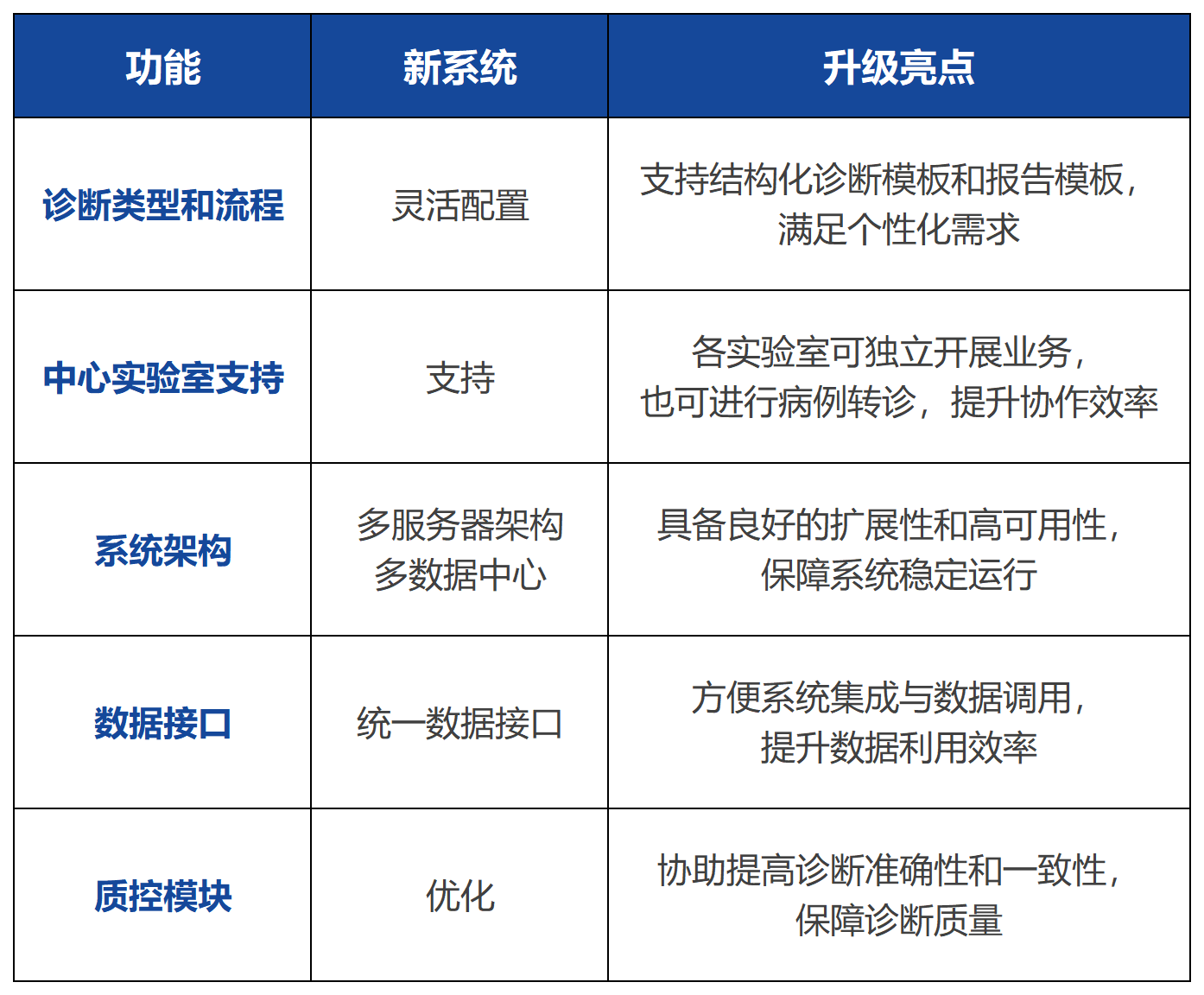 | 功能 | 新系统 | 升级亮点 |
|---|---|---|
| 诊断类型和流程 | 灵活配置 | 支持结构化诊断模板和报告模板，满足个性化需求 |
| 中心实验室支持 | 支持 | 各实验室可独立开展业务，也可进行病例转诊，提升协作效率 |
| 系统架构 | 多服务器架构 多数据中心 | 具备良好的扩展性和高可用性，保障系统稳定运行 |
| 数据接口 | 统一数据接口 | 方便系统集成与数据调用，提升数据利用效率 |
| 质控模块 | 优化 | 协助提高诊断准确性和一致性，保障诊断质量 |